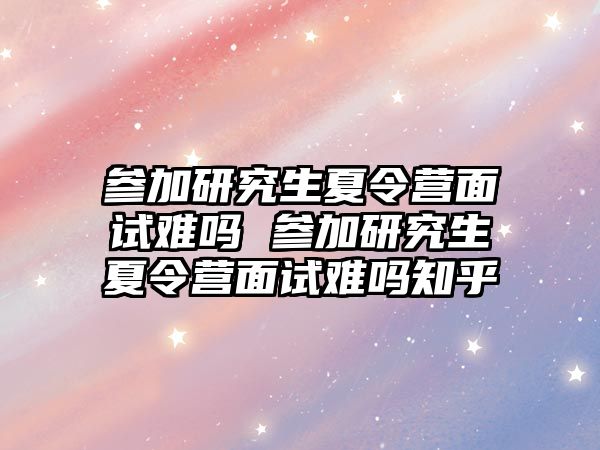 参加研究生夏令营面试难吗 参加研究生夏令营面试难吗知乎